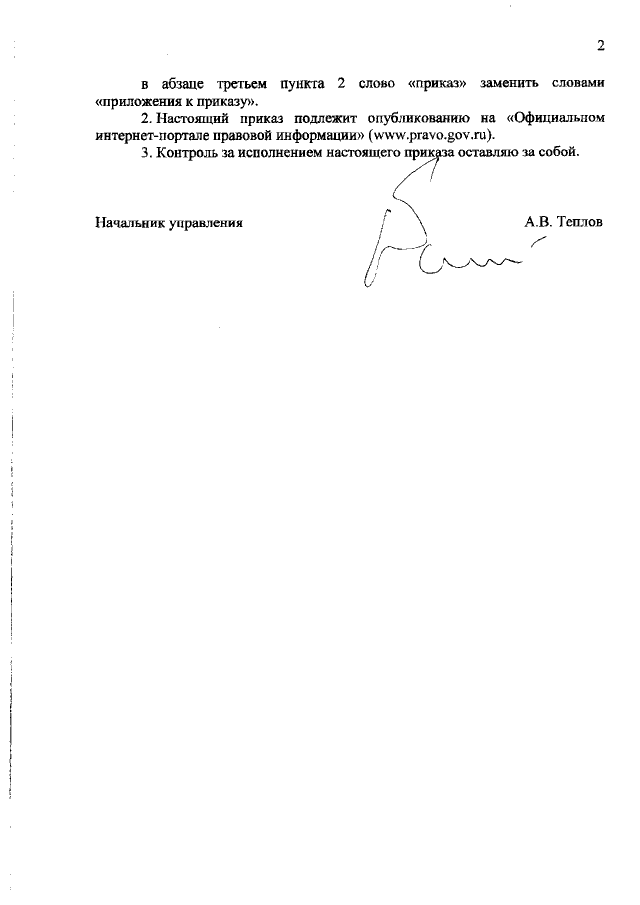 2

в абзаце третьем пункта 2 слово «приказ» заменить словами «приложения к приказу».

2. Настоящий приказ подлежит опубликованию на «Официальном интернет-портале правовой информации» (www.pravo.gov.ru).

3. Контроль за исполнением настоящего приказа оставляю за собой.

Начальник управления А.В. Теплов